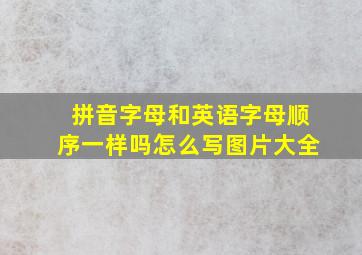 拼音字母和英语字母顺序一样吗怎么写图片大全